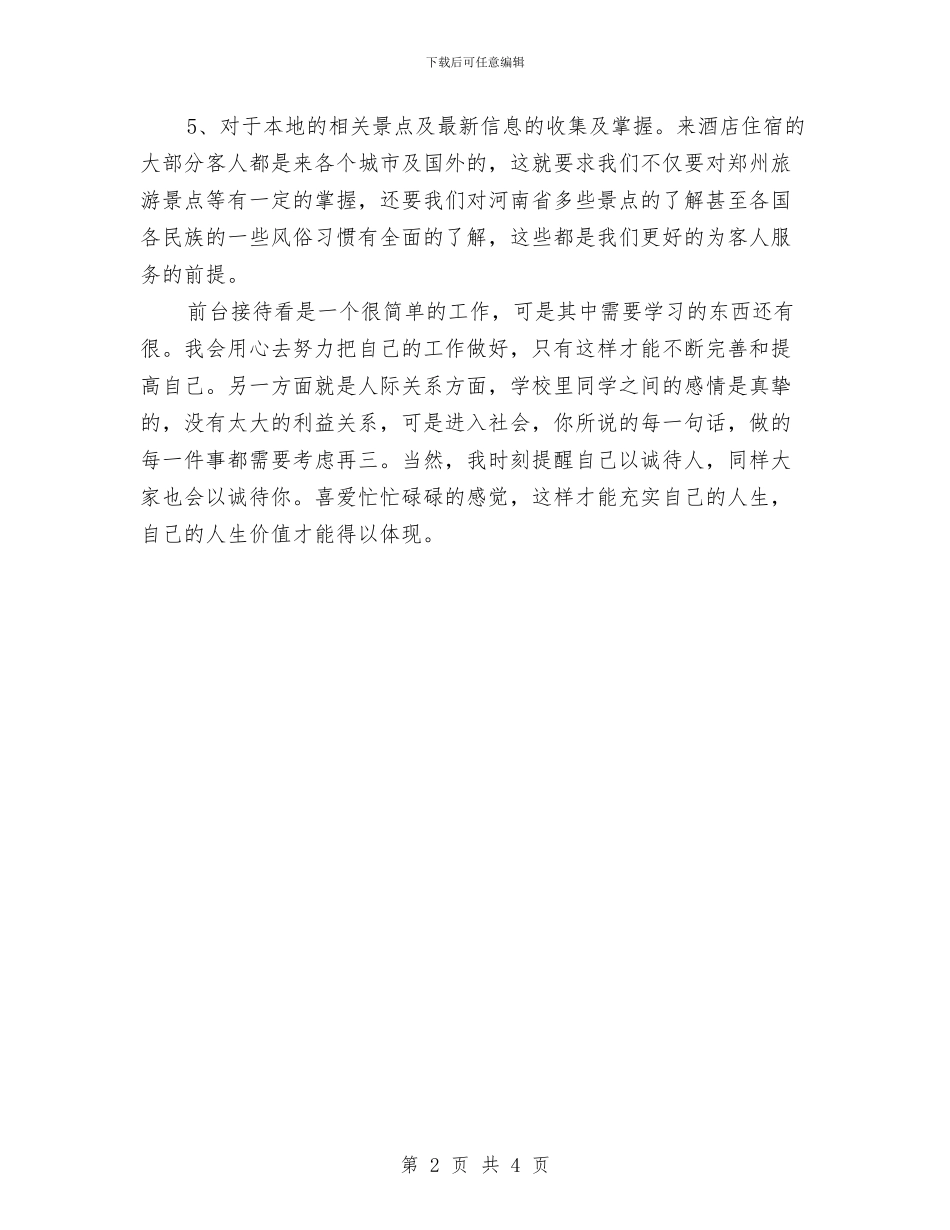 下载后可任意编辑

5、对于本地的相关景点及最新信息的收集及掌握。来酒店住宿的大部分客人都是来各个城市及国外的，这就要求我们不仅要对郑州旅游景点等有一定的掌握，还要我们对河南省多些景点的了解甚至各国各民族的一些风俗习惯有全面的了解，这些都是我们更好的为客人服务的前提。

前台接待看是一个很简单的工作，可是其中需要学习的东西还有很。我会用心去努力把自己的工作做好，只有这样才能不断完善和提高自己。另一方面就是人际关系方面，学校里同学之间的感情是真挚的，没有太大的利益关系，可是进入社会，你所说的每一句话，做的每一件事都需要考虑再三。当然，我时刻提醒自己以诚待人，同样大家也会以诚待你。喜爱忙忙碌碌的感觉，这样才能充实自己的人生，自己的人生价值才能得以体现。

第 2 页 共 4 页